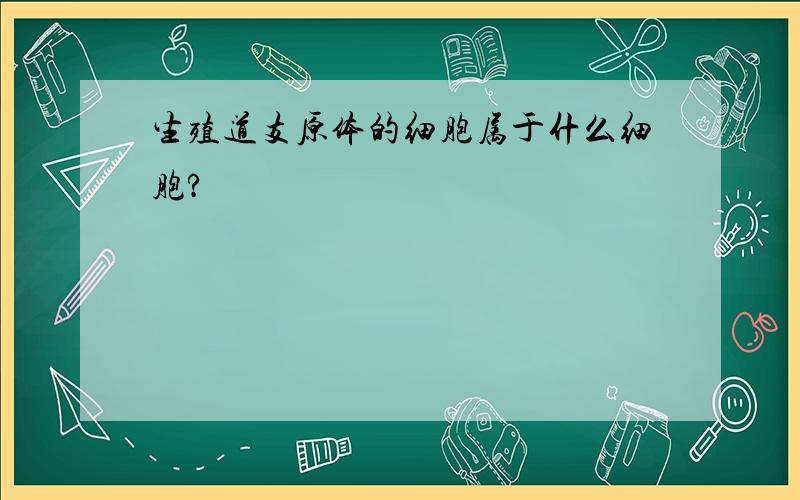 生殖道支原体的细胞属于什么细胞?